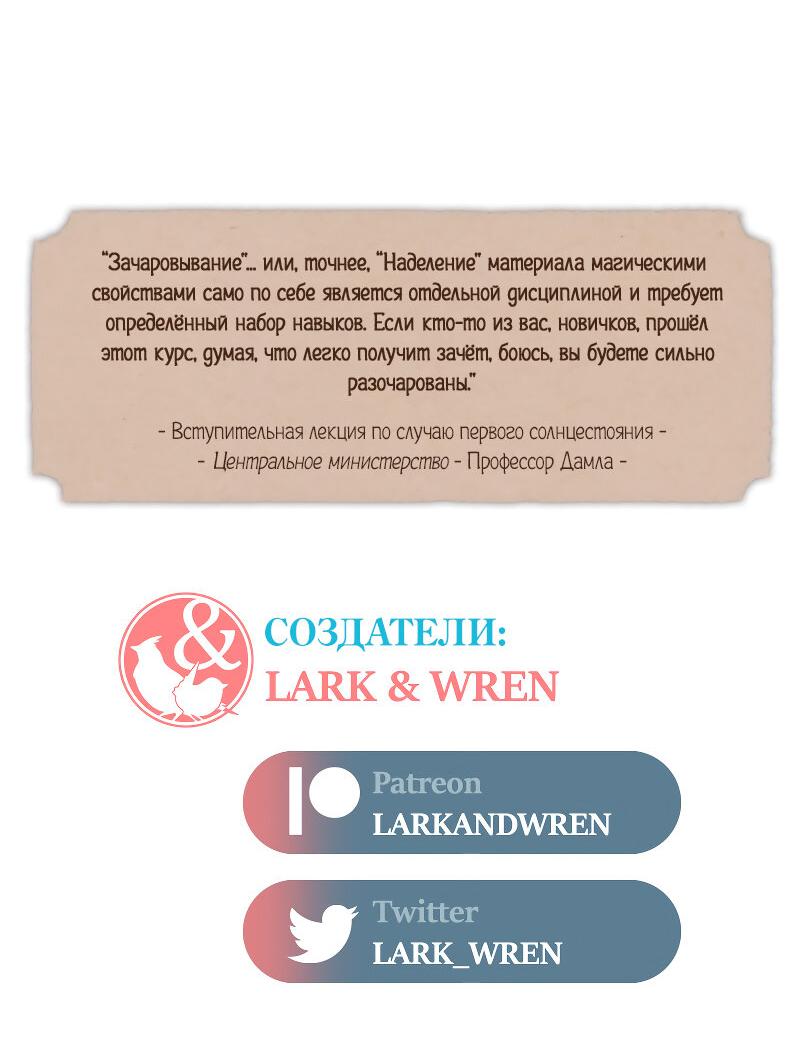 "Зачаровывание"... или, точнее, "Наделение" материала магическими свойствами само по себе является отдельной дисциплиной и требует определённый набор навыков. Если кто-то из вас, новичков, прошёл этот курс, думая, что легко получит зачёт, боюсь, вы будете сильно разочарованы."

- Вступительная лекция по случаю первого солнцестояния -
- Центральное министерство - Профессор Дамла -

&

СОЗДАТЕЛИ:
LARK & WREN

Patreon
LARKANDWREN

Twitter
LARK_WREN